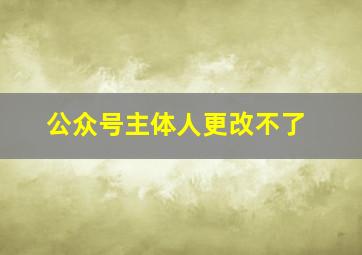 公众号主体人更改不了